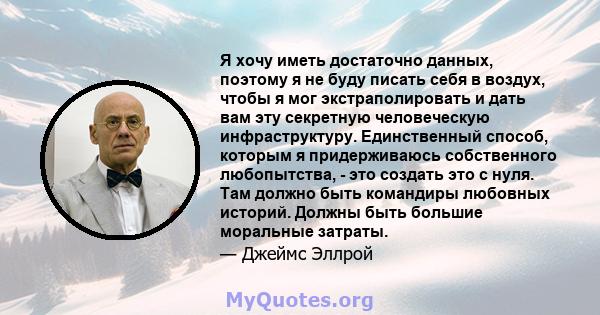 Я хочу иметь достаточно данных, поэтому я не буду писать себя в воздух, чтобы я мог экстраполировать и дать вам эту секретную человеческую инфраструктуру. Единственный способ, которым я придерживаюсь собственного любопытства, - это создать это с нуля. Там должно быть командиры любовных историй. Должны быть большие моральные затраты.

— Джеймс Эллрой

MyQuotes.org